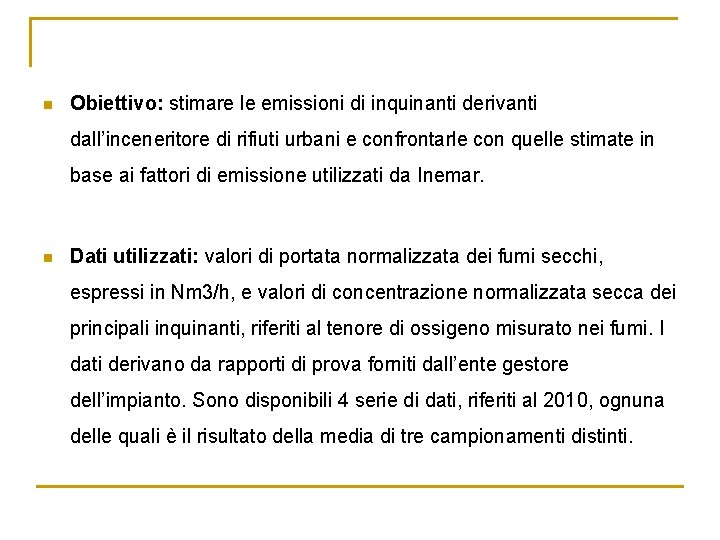 Obiettivo: stimare le emissioni di inquinanti derivanti dall'inceneritore di rifiuti urbani e confrontarle con quelle stimate in base ai fattori di emissione utilizzati da Inemar.

Dati utilizzati: valori di portata normalizzata dei fumi secchi, espressi in Nm3/h, e valori di concentrazione normalizzata secca dei principali inquinanti, riferiti al tenore di ossigeno misurato nei fumi. I dati derivano da rapporti di prova forniti dall'ente gestore dell'impianto. Sono disponibili 4 serie di dati, riferiti al 2010, ognuna delle quali è il risultato della media di tre campionamenti distinti.